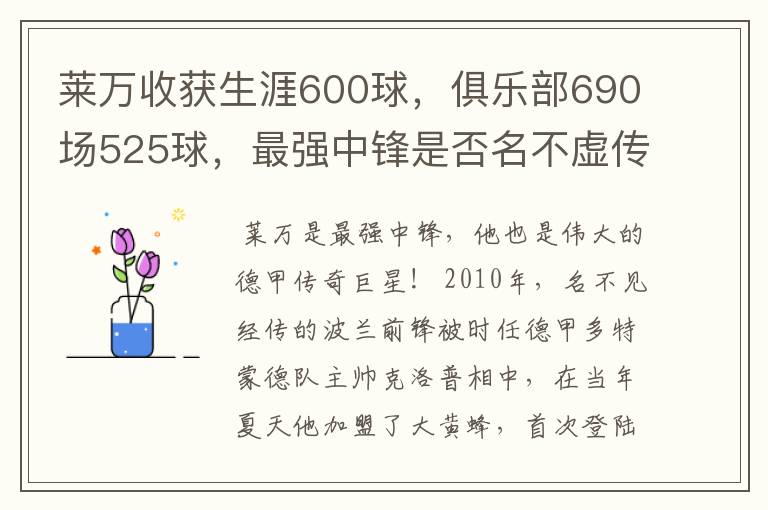 莱万收获生涯600球，俱乐部690场525球，最强中锋是否名不虚传

莱万是最强中锋，他也是伟大的德甲传奇巨星！2010年，名不见经传的波兰前锋被时任德甲多特蒙德队主帅克洛普相中，在当年夏天他加盟了大黄蜂，首次登陆